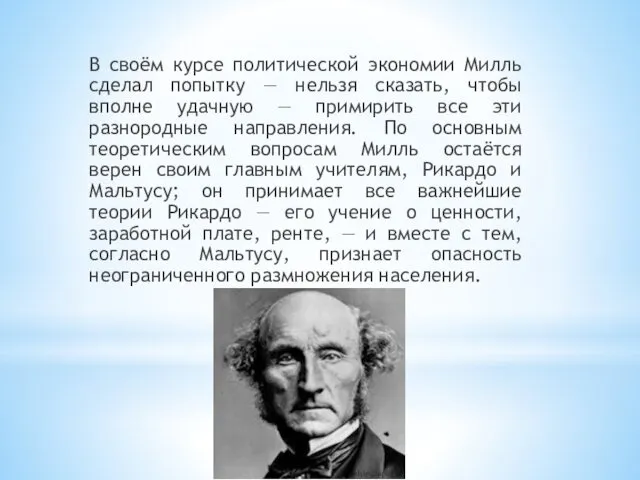 В своём курсе политической экономии Милль сделал попытку — нельзя сказать, чтобы вполне удачную — примирить все эти разнородные направления. По основным теоретическим вопросам Милль остаётся верен своим главным учителям, Рикардо и Мальтусу; он принимает все важнейшие теории Рикардо — его учение о ценности, заработной плате, ренте, — и вместе с тем, согласно Мальтусу, признает опасность неограниченного размножения населения.